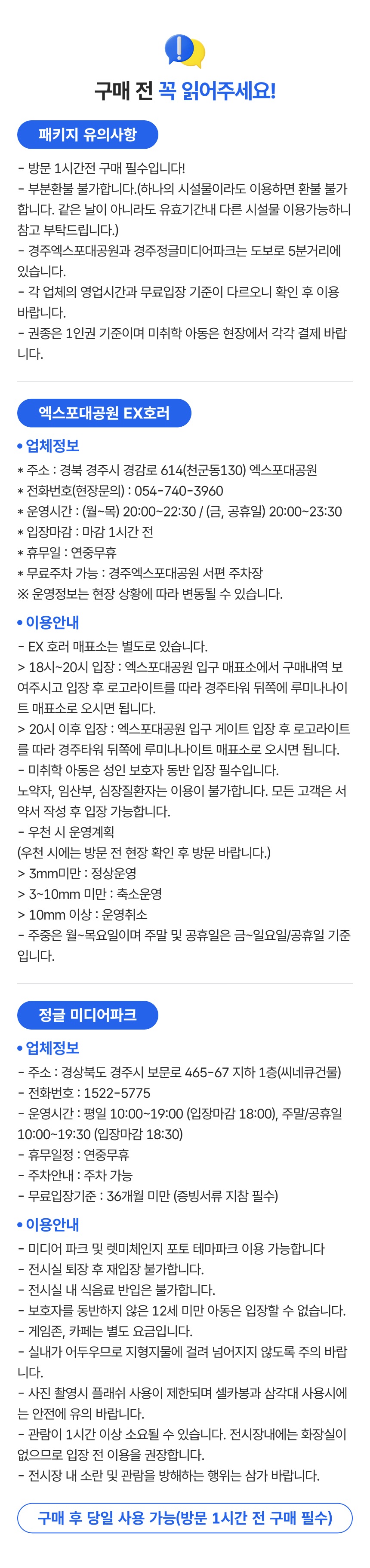 구매 전 꼭 읽어주세요!

패키지 유의사항

- 방문 1시간전 구매 필수입니다!
- 부분환불 불가합니다.(하나의 시설물이라도 이용하면 환불 불가합니다. 같은 날이 아니라도 유효기간내 다른 시설물 이용가능하니 참고 부탁드립니다.)
- 경주엑스포대공원과 경주정글미디어파크는 도보로 5분거리에 있습니다.
- 각 업체의 영업시간과 무료입장 기준이 다르오니 확인 후 이용 바랍니다.
- 권종은 1인권 기준이며 미취학 아동은 현장에서 각각 결제 바랍니다.

엑스포대공원 EX호러

• 업체정보
* 주소 : 경북 경주시 경감로 614(천군동130) 엑스포대공원
* 전화번호(현장문의) : 054-740-3960
* 운영시간 : (월~목) 20:00~22:30 / (금, 공휴일) 20:00~23:30
* 입장마감 : 마감 1시간 전
* 휴무일 : 연중무휴
* 무료주차 가능 : 경주엑스포대공원 서편 주차장
※ 운영정보는 현장 상황에 따라 변동될 수 있습니다.

• 이용안내
- EX 호러 매표소는 별도로 있습니다.
> 18시~20시 입장 : 엑스포대공원 입구 매표소에서 구매내역 보여주시고 입장 후 로고라이트를 따라 경주타워 뒤쪽에 루미나나이트 매표소로 오시면 됩니다.
> 20시 이후 입장 : 엑스포대공원 입구 게이트 입장 후 로고라이트를 따라 경주타워 뒤쪽에 루미나나이트 매표소로 오시면 됩니다.
- 미취학 아동은 성인 보호자 동반 입장 필수입니다.
노약자, 임산부, 심장질환자는 이용이 불가합니다. 모든 고객은 서약서 작성 후 입장 가능합니다.
- 우천 시 운영계획
(우천 시에는 방문 전 현장 확인 후 방문 바랍니다.)
> 3mm미만 : 정상운영
> 3~10mm 미만 : 축소운영
> 10mm 이상 : 운영취소
- 주중은 월~목요일이며 주말 및 공휴일은 금~일요일/공휴일 기준입니다.

정글 미디어파크

• 업체정보
- 주소 : 경상북도 경주시 보문로 465-67 지하 1층(씨네큐건물)
- 전화번호 : 1522-5775
- 운영시간 : 평일 10:00~19:00 (입장마감 18:00), 주말/공휴일 10:00~19:30 (입장마감 18:30)
- 휴무일정 : 연중무휴
- 주차안내 : 주차 가능
- 무료입장기준 : 36개월 미만 (증빙서류 지참 필수)

• 이용안내
- 미디어 파크 및 렛미체인지 포토 테마파크 이용 가능합니다
- 전시실 퇴장 후 재입장 불가합니다.
- 전시실 내 식음료 반입은 불가합니다.
- 보호자를 동반하지 않은 12세 미만 아동은 입장할 수 없습니다.
- 게임존, 카페는 별도 요금입니다.
- 실내가 어두우므로 지형지물에 걸려 넘어지지 않도록 주의 바랍니다.
- 사진 촬영시 플래쉬 사용이 제한되며 셀카봉과 삼각대 사용시에는 안전에 유의 바랍니다.
- 관람이 1시간 이상 소요될 수 있습니다. 전시장내에는 화장실이 없으므로 입장 전 이용을 권장합니다.
- 전시장 내 소란 및 관람을 방해하는 행위는 삼가 바랍니다.

구매 후 당일 사용 가능(방문 1시간 전 구매 필수)